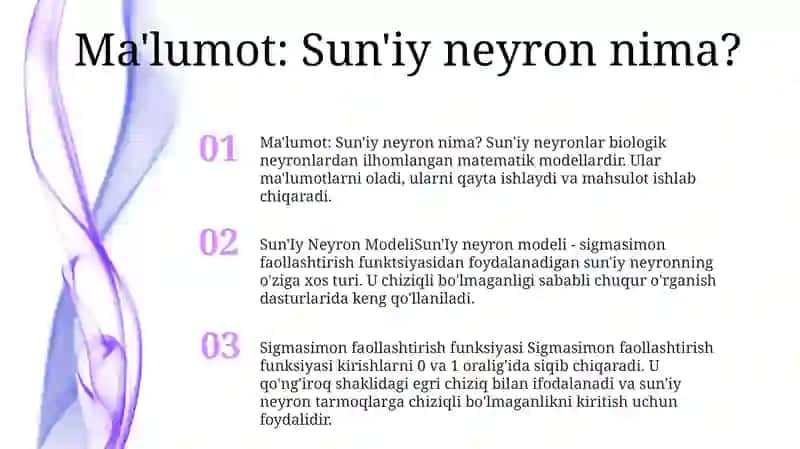 Ma'lumot: Sun'iy neyron nima?

01

Ma'lumot: Sun'iy neyron nima? Sun'iy neyronlar biologik neyronlardan ilhomlangan matematik modellardir. Ular ma'lumotlarni oladi, ularni qayta ishlaydi va mahsulot ishlab chiqaradi.

02

Sun'Iy Neyron ModeliSun'Iy neyron modeli - sigmasimon faollashtirish funktsiyasidan foydalanadigan sun'iy neyronning o'ziga xos turi. U chiziqli bo'lmaganligi sababli chuqur o'rganish dasturlarida keng qo'llaniladi.

03

Sigmasimon faollashtirish funksiyasi Sigmasimon faollashtirish funksiyasi kirishlarni 0 va 1 oralig'ida siqib chiqaradi. U qo'ng'iroq shaklidagi egri chiziq bilan ifodalanadi va sun'iy neyron tarmoqlarga chiziqli bo'lmaganlikni kiritish uchun foydalidir.